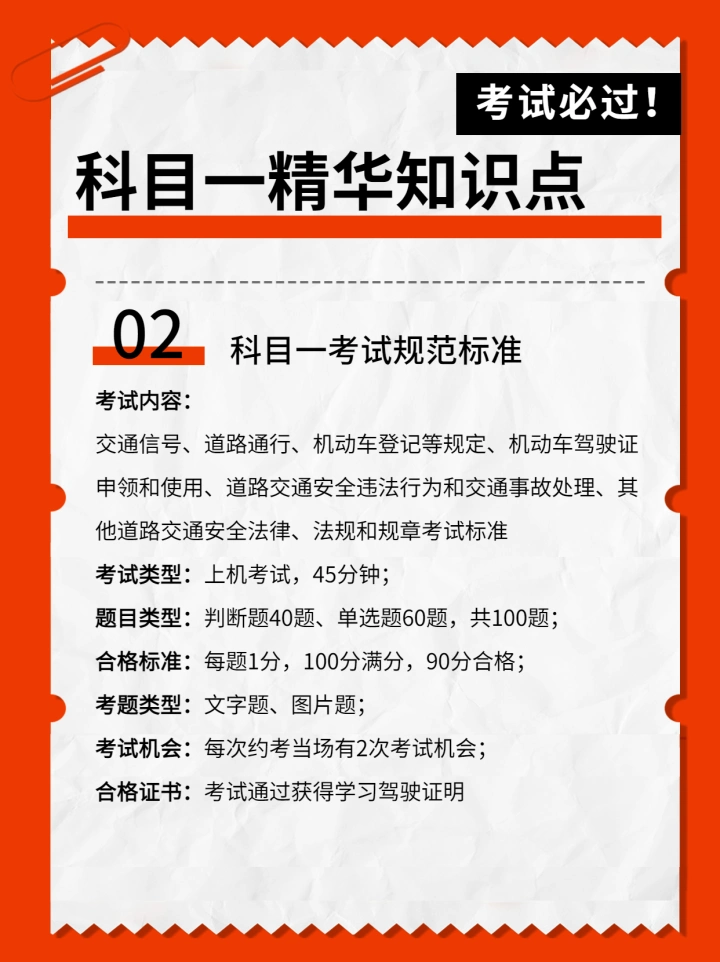 考试必过！

科目一精华知识点

02 科目一考试规范标准

考试内容：
交通信号、道路通行、机动车登记等规定、机动车驾驶证申领和使用、道路交通安全违法行为和交通事故处理、其他道路交通安全法律、法规和规章考试标准

考试类型：上机考试，45分钟；
题目类型：判断题40题、单选题60题，共100题；
合格标准：每题1分，100分满分，90分合格；
考题类型：文字题、图片题；
考试机会：每次约考当场有2次考试机会；
合格证书：考试通过获得学习驾驶证明